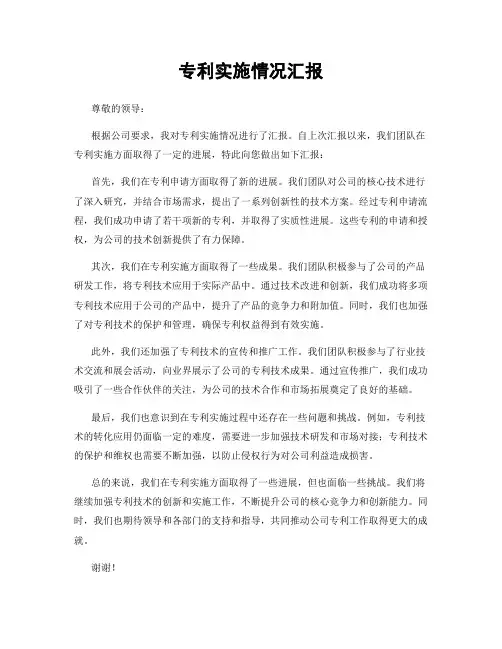 专利实施情况汇报

尊敬的领导：

根据公司要求，我对专利实施情况进行了汇报。自上次汇报以来，我们团队在专利实施方面取得了一定的进展，特此向您做出如下汇报：

首先，我们在专利申请方面取得了新的进展。我们团队对公司的核心技术进行了深入研究，并结合市场需求，提出了一系列创新性的技术方案。经过专利申请流程，我们成功申请了若干项新的专利，并取得了实质性进展。这些专利的申请和授权，为公司的技术创新提供了有力保障。

其次，我们在专利实施方面取得了一些成果。我们团队积极参与了公司的产品研发工作，将专利技术应用于实际产品中。通过技术改进和创新，我们成功将多项专利技术应用于公司的产品中，提升了产品的竞争力和附加值。同时，我们也加强了对专利技术的保护和管理，确保专利权益得到有效实施。

此外，我们还加强了专利技术的宣传和推广工作。我们团队积极参与了行业技术交流和展会活动，向业界展示了公司的专利技术成果。通过宣传推广，我们成功吸引了一些合作伙伴的关注，为公司的技术合作和市场拓展奠定了良好的基础。

最后，我们也意识到在专利实施过程中还存在一些问题和挑战。例如，专利技术的转化应用仍面临一定的难度，需要进一步加强技术研发和市场对接；专利技术的保护和维权也需要不断加强，以防止侵权行为对公司利益造成损害。

总的来说，我们在专利实施方面取得了一些进展，但也面临一些挑战。我们将继续加强专利技术的创新和实施工作，不断提升公司的核心竞争力和创新能力。同时，我们也期待领导和各部门的支持和指导，共同推动公司专利工作取得更大的成就。

谢谢！